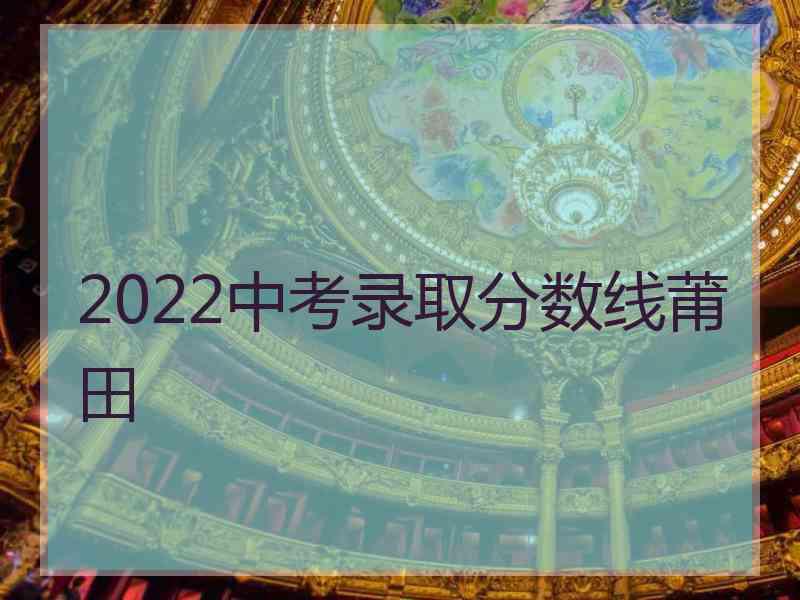 2022中考录取分数线莆田